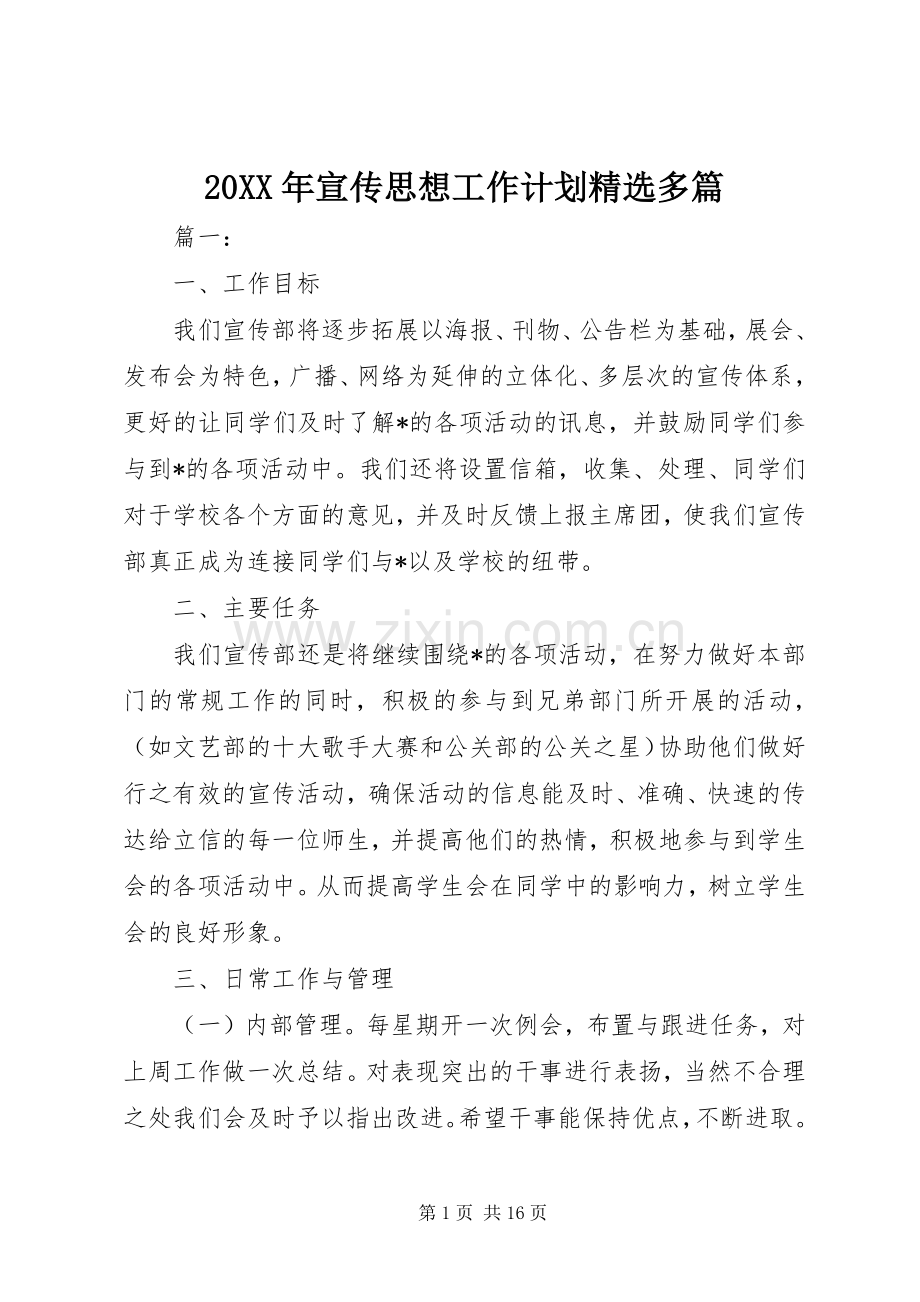 20XX年宣传思想工作计划精选多篇

篇一：

一、工作目标

我们宣传部将逐步拓展以海报、刊物、公告栏为基础，展会、发布会为特色，广播、网络为延伸的立体化、多层次的宣传体系，更好的让同学们及时了解*的各项活动的讯息，并鼓励同学们参与到*的各项活动中。我们还将设置信箱，收集、处理、同学们对于学校各个方面的意见，并及时反馈上报主席团，使我们宣传部真正成为连接同学们与*以及学校的纽带。

二、主要任务

我们宣传部还是将继续围绕*的各项活动，在努力做好本部门的常规工作的同时，积极的参与到兄弟部门所开展的活动，（如文艺部的十大歌手大赛和公关部的公关之星）协助他们做好行之有效的宣传活动，确保活动的信息能及时、准确、快速的传达给立信的每一位师生，并提高他们的热情，积极地参与到学生会的各项活动中。从而提高学生会在同学中的影响力，树立学生会的良好形象。

三、日常工作与管理

（一）内部管理。每星期开一次例会，布置与跟进任务，对上周工作做一次总结。对表现突出的干事进行表扬，当然不合理之处我们会及时予以指出改进。希望干事能保持优点，不断进取。

第1页 共16页

www.zixin.com.cn